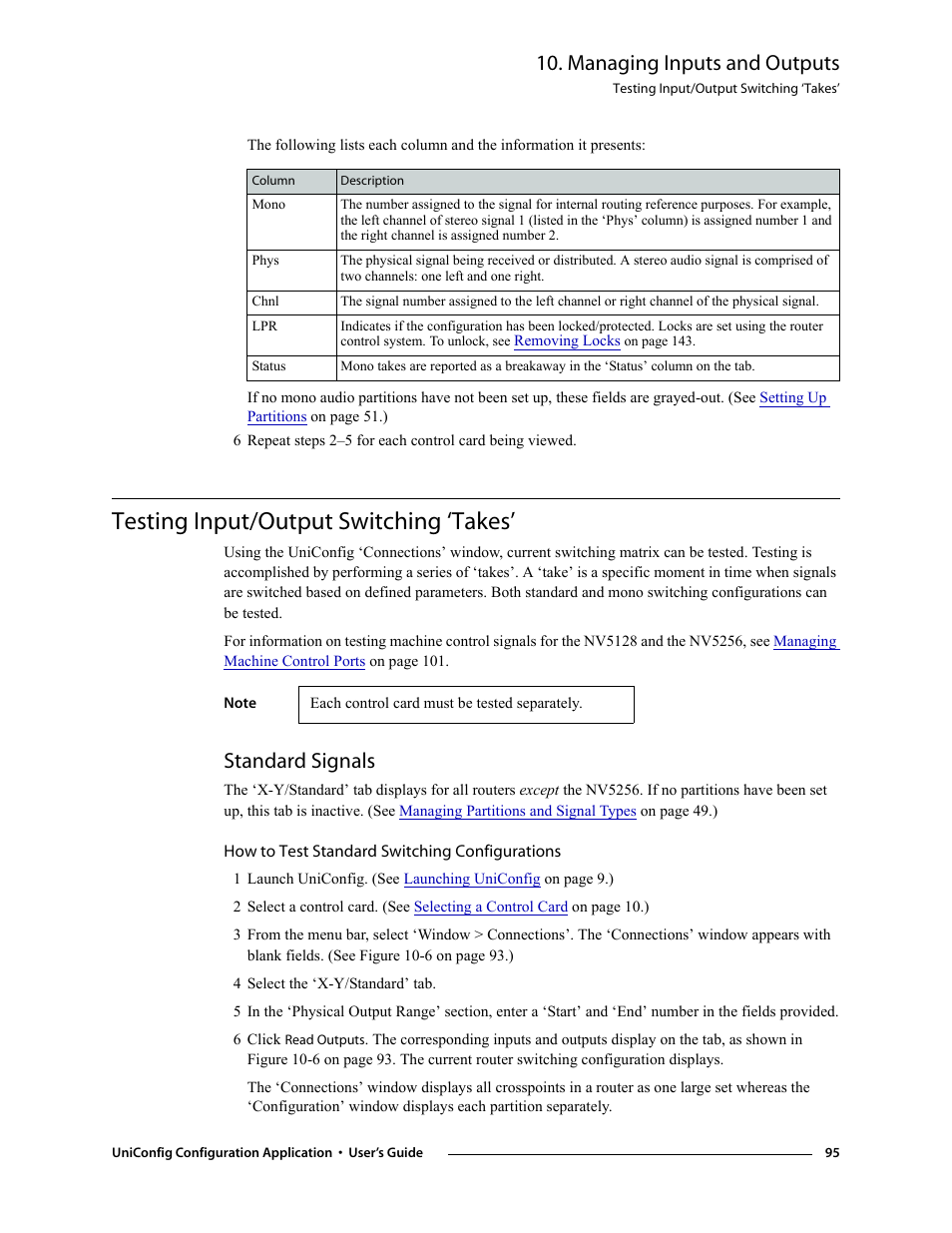 10. Managing Inputs and Outputs
Testing Input/Output Switching 'Takes'

The following lists each column and the information it presents:

| Column | Description |
|---|---|
| Mono | The number assigned to the signal for internal routing reference purposes. For example, the left channel of stereo signal 1 (listed in the 'Phys' column) is assigned number 1 and the right channel is assigned number 2. |
| Phys | The physical signal being received or distributed. A stereo audio signal is comprised of two channels: one left and one right. |
| Chnl | The signal number assigned to the left channel or right channel of the physical signal. |
| LPR | Indicates if the configuration has been locked/protected. Locks are set using the router control system. To unlock, see Removing Locks on page 143. |
| Status | Mono takes are reported as a breakaway in the 'Status' column on the tab. |

If no mono audio partitions have not been set up, these fields are grayed-out. (See Setting Up Partitions on page 51.)

6 Repeat steps 2–5 for each control card being viewed.

Testing Input/Output Switching 'Takes'

Using the UniConfig 'Connections' window, current switching matrix can be tested. Testing is accomplished by performing a series of 'takes'. A 'take' is a specific moment in time when signals are switched based on defined parameters. Both standard and mono switching configurations can be tested.

For information on testing machine control signals for the NV5128 and the NV5256, see Managing Machine Control Ports on page 101.

Note

Each control card must be tested separately.

Standard Signals

The 'X-Y/Standard' tab displays for all routers except the NV5256. If no partitions have been set up, this tab is inactive. (See Managing Partitions and Signal Types on page 49.)

How to Test Standard Switching Configurations

1 Launch UniConfig. (See Launching UniConfig on page 9.)

2 Select a control card. (See Selecting a Control Card on page 10.)

3 From the menu bar, select 'Window > Connections'. The 'Connections' window appears with blank fields. (See Figure 10-6 on page 93.)

4 Select the 'X-Y/Standard' tab.

5 In the 'Physical Output Range' section, enter a 'Start' and 'End' number in the fields provided.

6 Click Read Outputs. The corresponding inputs and outputs display on the tab, as shown in Figure 10-6 on page 93. The current router switching configuration displays.

The 'Connections' window displays all crosspoints in a router as one large set whereas the 'Configuration' window displays each partition separately.

UniConfig Configuration Application • User's Guide 95